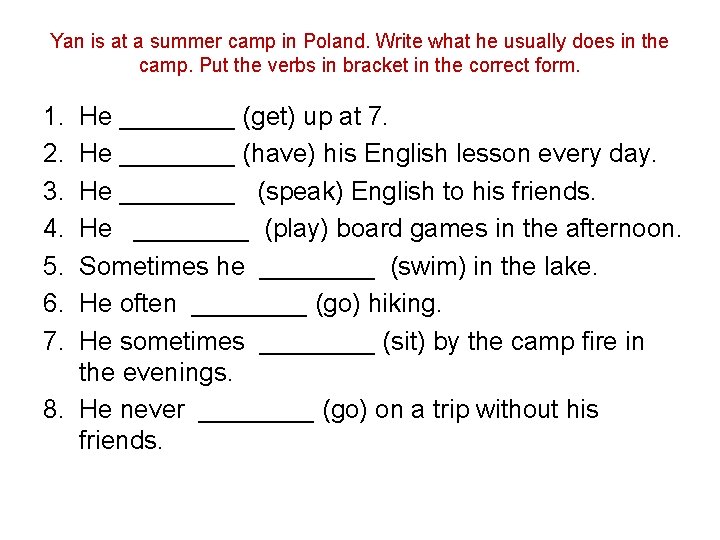 Yan is at a summer camp in Poland. Write what he usually does in the camp. Put the verbs in bracket in the correct form.

1. He ________ (get) up at 7.
2. He ________ (have) his English lesson every day.
3. He ________ (speak) English to his friends.
4. He ________ (play) board games in the afternoon.
5. Sometimes he ________ (swim) in the lake.
6. He often ________ (go) hiking.
7. He sometimes ________ (sit) by the camp fire in the evenings.
8. He never ________ (go) on a trip without his friends.